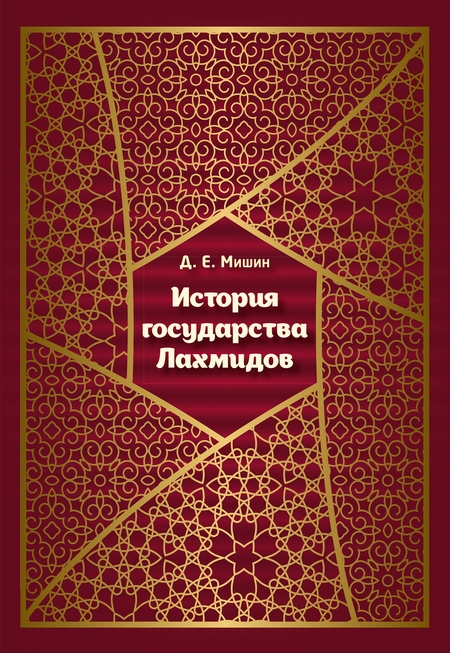 Д. Е. Мишин

История государства Лахмидов